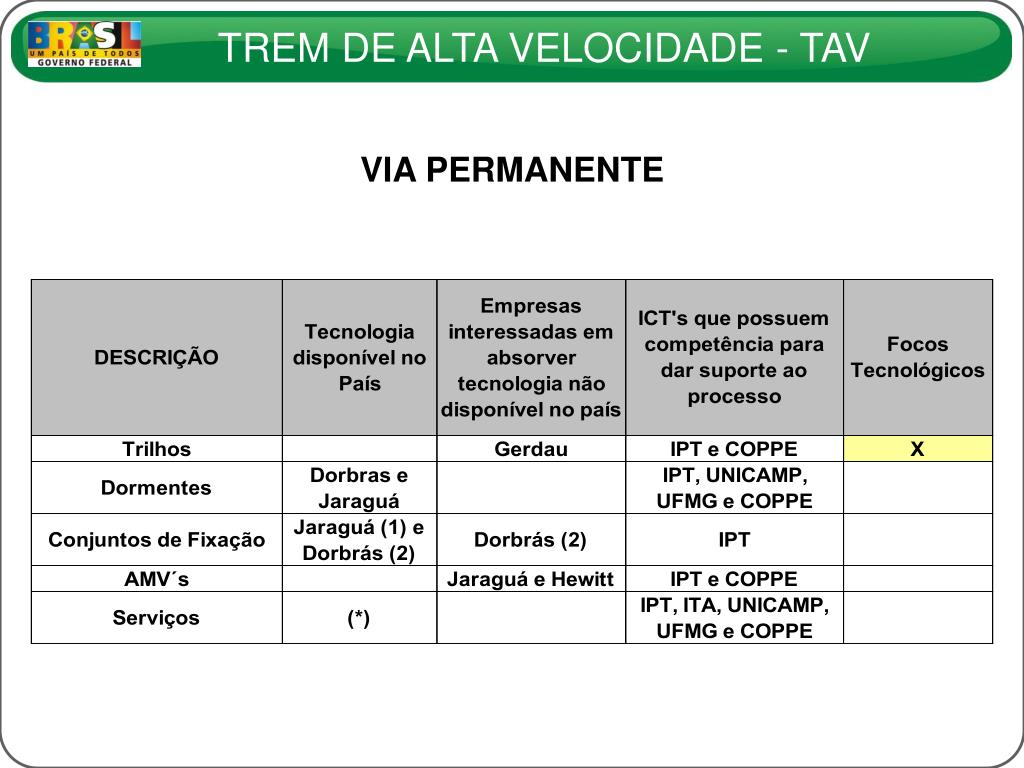 BRASIL UM PAÍS DE TODOS GOVERNO FEDERAL

TREM DE ALTA VELOCIDADE - TAV

VIA PERMANENTE

| DESCRIÇÃO | Tecnologia disponível no País | Empresas interessadas em absorver tecnologia não disponível no país | ICT's que possuem competência para dar suporte ao processo | Focos Tecnológicos |
|---|---|---|---|---|
| Trilhos | | Gerdau | IPT e COPPE | X |
| Dormentes | Dorbras e Jaraguá | | IPT, UNICAMP, UFMG e COPPE | |
| Conjuntos de Fixação | Jaraguá (1) e Dorbrás (2) | Dorbrás (2) | IPT | |
| AMV´s | | Jaraguá e Hewitt | IPT e COPPE | |
| Serviços | (*) | | IPT, ITA, UNICAMP, UFMG e COPPE | |